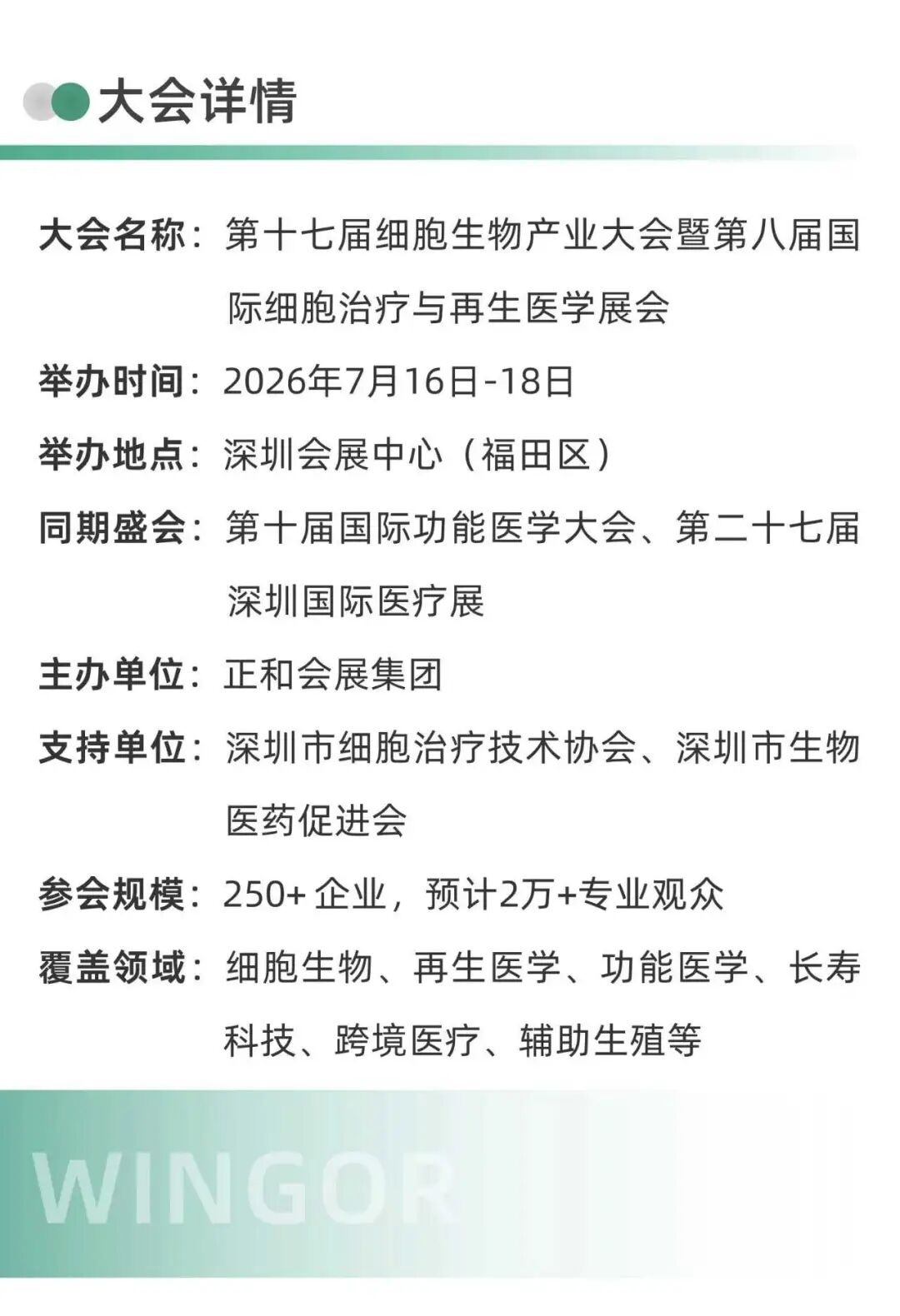 大会详情

大会名称：第十七届细胞生物产业大会暨第八届国际细胞治疗与再生医学展会

举办时间：2026年7月16日-18日

举办地点：深圳会展中心（福田区）

同期盛会：第十届国际功能医学大会、第二十七届深圳国际医疗展

主办单位：正和会展集团

支持单位：深圳市细胞治疗技术协会、深圳市生物医药促进会

参会规模：250+企业，预计2万+专业观众

覆盖领域：细胞生物、再生医学、功能医学、长寿科技、跨境医疗、辅助生殖等

WINGOR